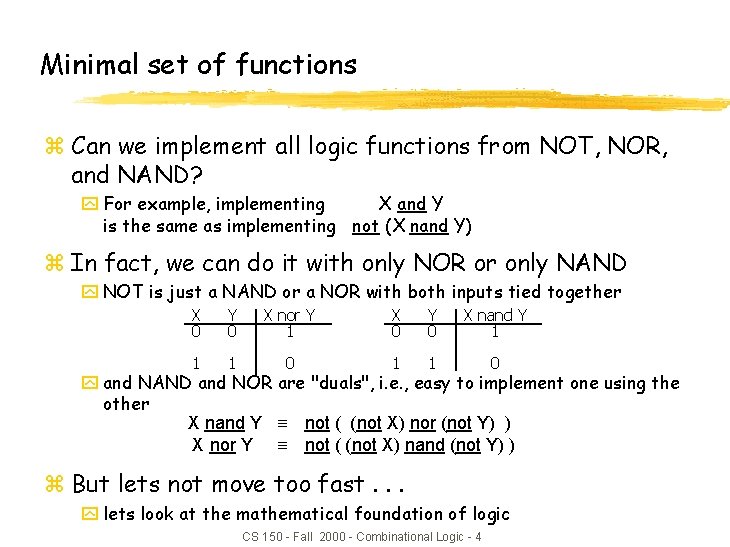 Minimal set of functions

Can we implement all logic functions from NOT, NOR, and NAND?

For example, implementing X and Y is the same as implementing not (X nand Y)

In fact, we can do it with only NOR or only NAND

NOT is just a NAND or a NOR with both inputs tied together

| X | Y | X nor Y |
|---|---|---|
| 0 | 0 | 1 |
| 1 | 1 | 0 |

| X | Y | X nand Y |
|---|---|---|
| 0 | 0 | 1 |
| 1 | 1 | 0 |

and NAND and NOR are "duals", i.e., easy to implement one using the other

X nand Y ≡ not ( (not X) nor (not Y) )
X nor Y ≡ not ( (not X) nand (not Y) )

But lets not move too fast . . .

lets look at the mathematical foundation of logic

CS 150 - Fall 2000 - Combinational Logic - 4